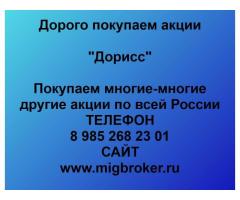 Дорого покупаем акции

"Дорисс"

Покупаем многие-многие другие акции по всей России
ТЕЛЕФОН
8 985 268 23 01
САЙТ
www.migbroker.ru